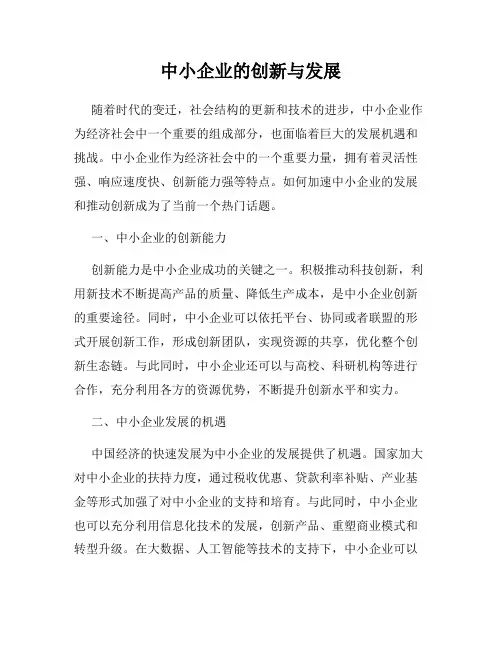 中小企业的创新与发展

随着时代的变迁，社会结构的更新和技术的进步，中小企业作为经济社会中一个重要的组成部分，也面临着巨大的发展机遇和挑战。中小企业作为经济社会中的一个重要力量，拥有着灵活性强、响应速度快、创新能力强等特点。如何加速中小企业的发展和推动创新成为了当前一个热门话题。

一、中小企业的创新能力

创新能力是中小企业成功的关键之一。积极推动科技创新，利用新技术不断提高产品的质量、降低生产成本，是中小企业创新的重要途径。同时，中小企业可以依托平台、协同或者联盟的形式开展创新工作，形成创新团队，实现资源的共享，优化整个创新生态链。与此同时，中小企业还可以与高校、科研机构等进行合作，充分利用各方的资源优势，不断提升创新水平和实力。

二、中小企业发展的机遇

中国经济的快速发展为中小企业的发展提供了机遇。国家加大对中小企业的扶持力度，通过税收优惠、贷款利率补贴、产业基金等形式加强了对中小企业的支持和培育。与此同时，中小企业也可以充分利用信息化技术的发展，创新产品、重塑商业模式和转型升级。在大数据、人工智能等技术的支持下，中小企业可以